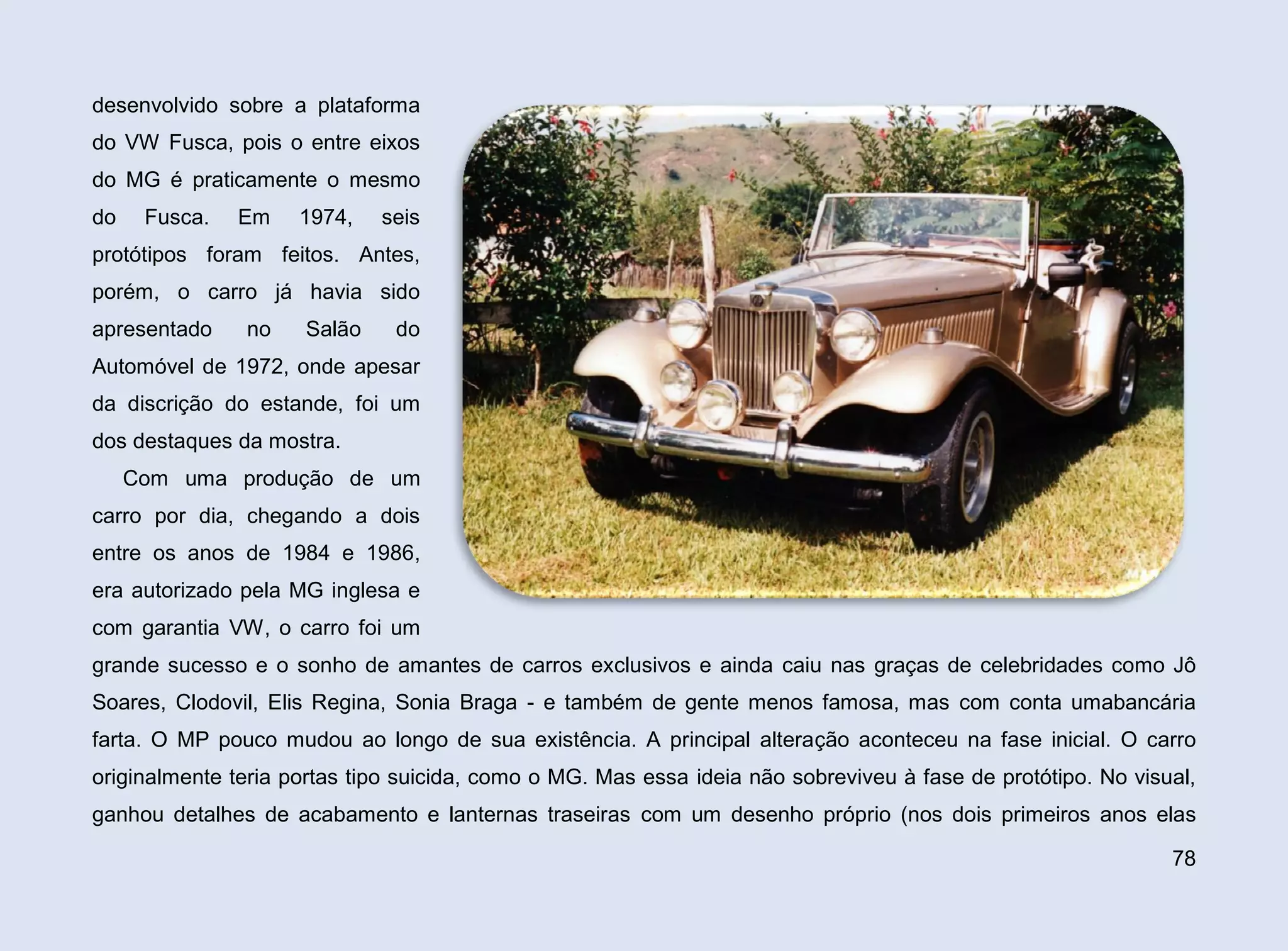 desenvolvido sobre a plataforma do VW Fusca, pois o entre eixos do MG é praticamente o mesmo do Fusca. Em 1974, seis protótipos foram feitos. Antes, porém, o carro já havia sido apresentado no Salão do Automóvel de 1972, onde apesar da discrição do estande, foi um dos destaques da mostra.

Com uma produção de um carro por dia, chegando a dois entre os anos de 1984 e 1986, era autorizado pela MG inglesa e com garantia VW, o carro foi um grande sucesso e o sonho de amantes de carros exclusivos e ainda caiu nas graças de celebridades como Jô Soares, Clodovil, Elis Regina, Sonia Braga - e também de gente menos famosa, mas com conta umabancária farta. O MP pouco mudou ao longo de sua existência. A principal alteração aconteceu na fase inicial. O carro originalmente teria portas tipo suicida, como o MG. Mas essa ideia não sobreviveu à fase de protótipo. No visual, ganhou detalhes de acabamento e lanternas traseiras com um desenho próprio (nos dois primeiros anos elas

78